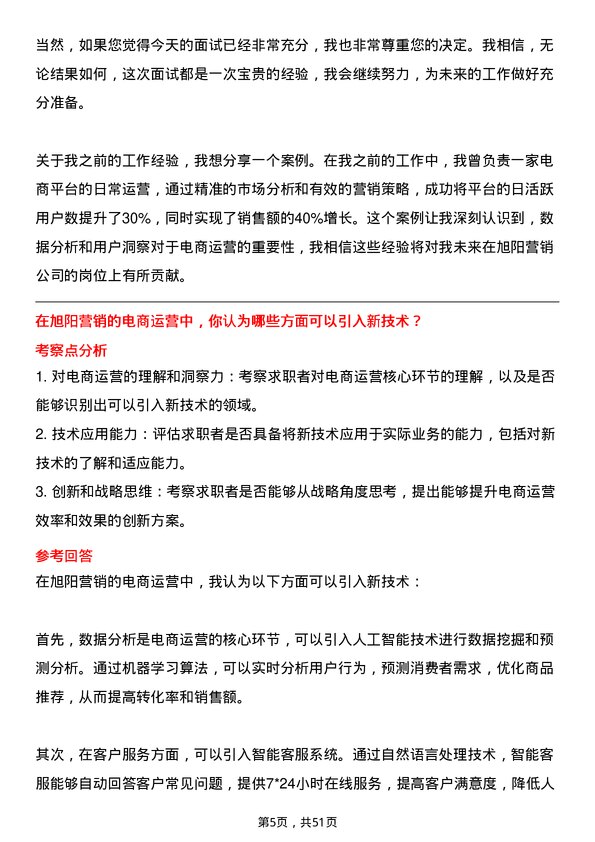 当然，如果您觉得今天的面试已经非常充分，我也非常尊重您的决定。我相信，无论结果如何，这次面试都是一次宝贵的经验，我会继续努力，为未来的工作做好充分准备。

关于我之前的工作经验，我想分享一个案例。在我之前的工作中，我曾负责一家电商平台的日常运营，通过精准的市场分析和有效的营销策略，成功将平台的日活跃用户数提升了30%，同时实现了销售额的40%增长。这个案例让我深刻认识到，数据分析和用户洞察对于电商运营的重要性，我相信这些经验将对我未来在旭阳营销公司的岗位上有所贡献。

在旭阳营销的电商运营中，你认为哪些方面可以引入新技术？

考察点分析

1. 对电商运营的理解和洞察力：考察求职者对电商运营核心环节的理解，以及是否能够识别出可以引入新技术的领域。

2. 技术应用能力：评估求职者是否具备将新技术应用于实际业务的能力，包括对新技术的了解和适应能力。

3. 创新和战略思维：考察求职者是否能够从战略角度思考，提出能够提升电商运营效率和效果的创新方案。

参考回答

在旭阳营销的电商运营中，我认为以下方面可以引入新技术：

首先，数据分析是电商运营的核心环节，可以引入人工智能技术进行数据挖掘和预测分析。通过机器学习算法，可以实时分析用户行为，预测消费者需求，优化商品推荐，从而提高转化率和销售额。

其次，在客户服务方面，可以引入智能客服系统。通过自然语言处理技术，智能客服能够自动回答客户常见问题，提供7*24小时在线服务，提高客户满意度，降低人

第5页，共51页